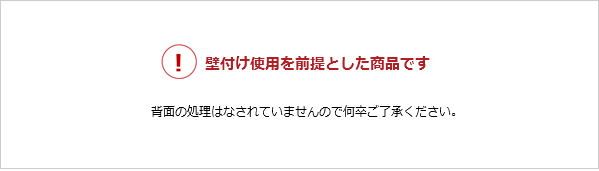 ! 壁付け使用を前提とした商品です

背面の処理はなされていませんので何卒ご了承ください。